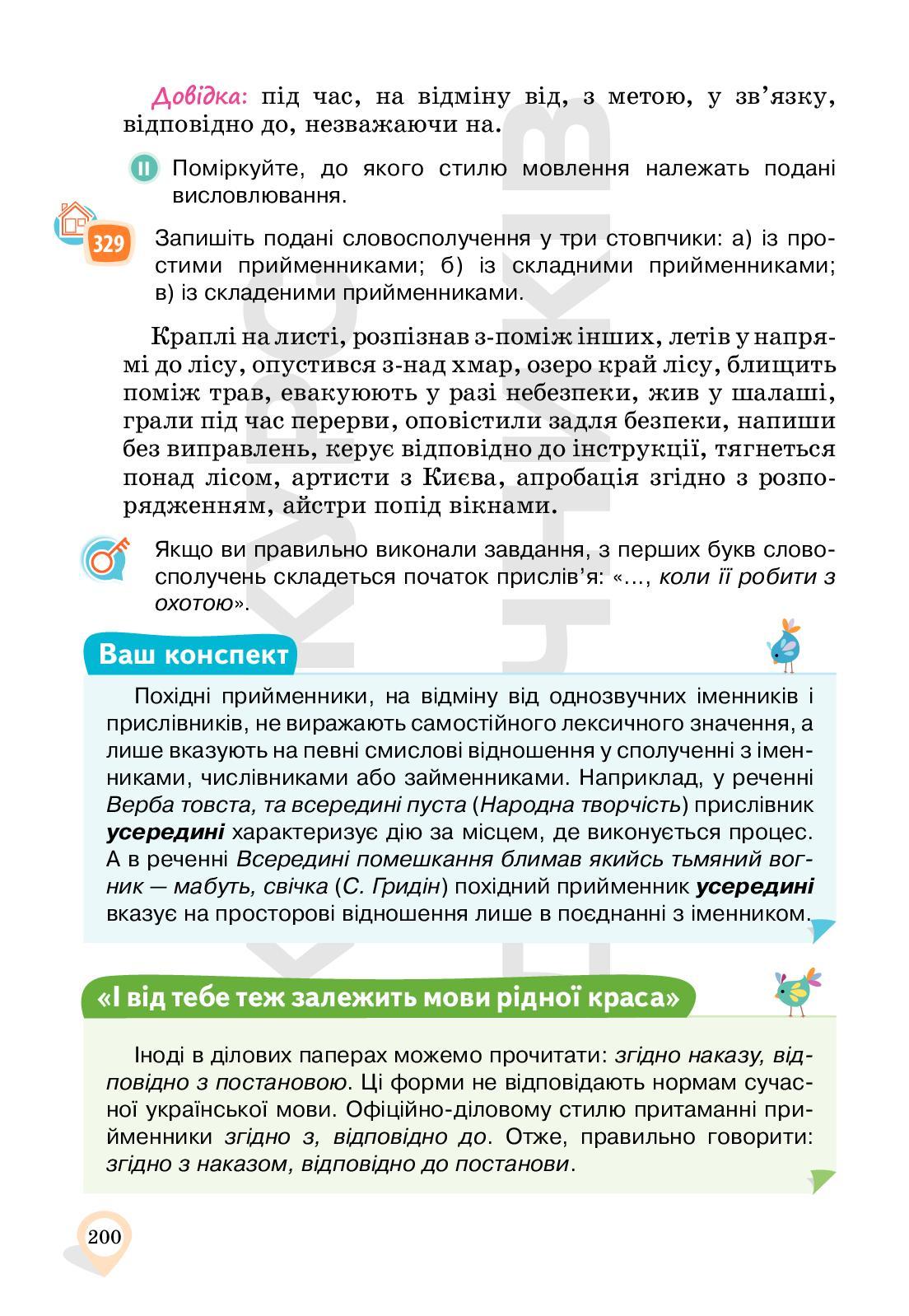 Довідка: під час, на відміну від, з метою, у зв'язку, відповідно до, незважаючи на.

II Поміркуйте, до якого стилю мовлення належать подані висловлювання.

329 Запишіть подані словосполучення у три стовпчики: а) із простими прийменниками; б) із складними прийменниками; в) із складеними прийменниками.

Краплі на листі, розпізнав з-поміж інших, летів у напрямі до лісу, опустився з-над хмар, озеро край лісу, блищить поміж трав, евакуюють у разі небезпеки, жив у шалаші, грали під час перерви, оповістили задля безпеки, напиши без виправлень, керує відповідно до інструкції, тягнеться понад лісом, артисти з Києва, апробація згідно з розпорядженням, айстри попід вікнами.

Якщо ви правильно виконали завдання, з перших букв словосполучень складеться початок прислів'я: «..., коли її робити з охотою».

Ваш конспект

Похідні прийменники, на відміну від однозвучних іменників і прислівників, не виражають самостійного лексичного значення, а лише вказують на певні смислові відношення у сполученні з іменниками, числівниками або займенниками. Наприклад, у реченні Верба товста, та всередині пуста (Народна творчість) прислівник усередині характеризує дію за місцем, де виконується процес. А в реченні Всередині помешкання блимав якийсь тьмяний вогник — мабуть, свічка (С. Гридін) похідний прийменник усередині вказує на просторові відношення лише в поєднанні з іменником.

«І від тебе теж залежить мови рідної краса»

Іноді в ділових паперах можемо прочитати: згідно наказу, відповідно з постановою. Ці форми не відповідають нормам сучасної української мови. Офіційно-діловому стилю притаманні прийменники згідно з, відповідно до. Отже, правильно говорити: згідно з наказом, відповідно до постанови.

200